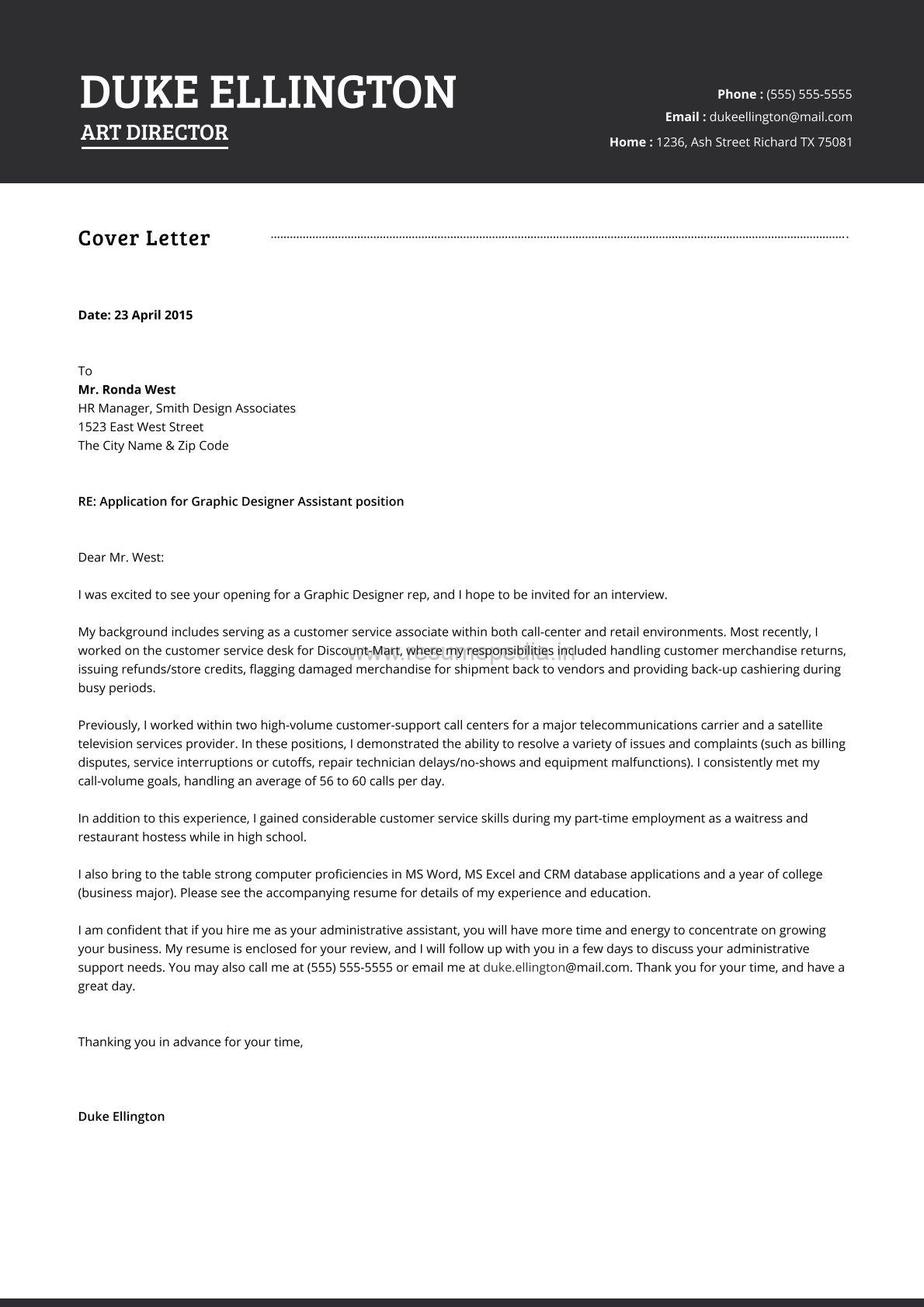 DUKE ELLINGTON
ART DIRECTOR

Phone : (555) 555-5555
Email : dukeellington@mail.com
Home : 1236, Ash Street Richard TX 75081

Cover Letter

Date: 23 April 2015

To
Mr. Ronda West
HR Manager, Smith Design Associates
1523 East West Street
The City Name & Zip Code

RE: Application for Graphic Designer Assistant position

Dear Mr. West:

I was excited to see your opening for a Graphic Designer rep, and I hope to be invited for an interview.

My background includes serving as a customer service associate within both call-center and retail environments. Most recently, I worked on the customer service desk for Discount-Mart, where my responsibilities included handling customer merchandise returns, issuing refunds/store credits, flagging damaged merchandise for shipment back to vendors and providing back-up cashiering during busy periods.

www.resumopedia.in

Previously, I worked within two high-volume customer-support call centers for a major telecommunications carrier and a satellite television services provider. In these positions, I demonstrated the ability to resolve a variety of issues and complaints (such as billing disputes, service interruptions or cutoffs, repair technician delays/no-shows and equipment malfunctions). I consistently met my call-volume goals, handling an average of 56 to 60 calls per day.

In addition to this experience, I gained considerable customer service skills during my part-time employment as a waitress and restaurant hostess while in high school.

I also bring to the table strong computer proficiencies in MS Word, MS Excel and CRM database applications and a year of college (business major). Please see the accompanying resume for details of my experience and education.

I am confident that if you hire me as your administrative assistant, you will have more time and energy to concentrate on growing your business. My resume is enclosed for your review, and I will follow up with you in a few days to discuss your administrative support needs. You may also call me at (555) 555-5555 or email me at duke.ellington@mail.com. Thank you for your time, and have a great day.

Thanking you in advance for your time,

Duke Ellington